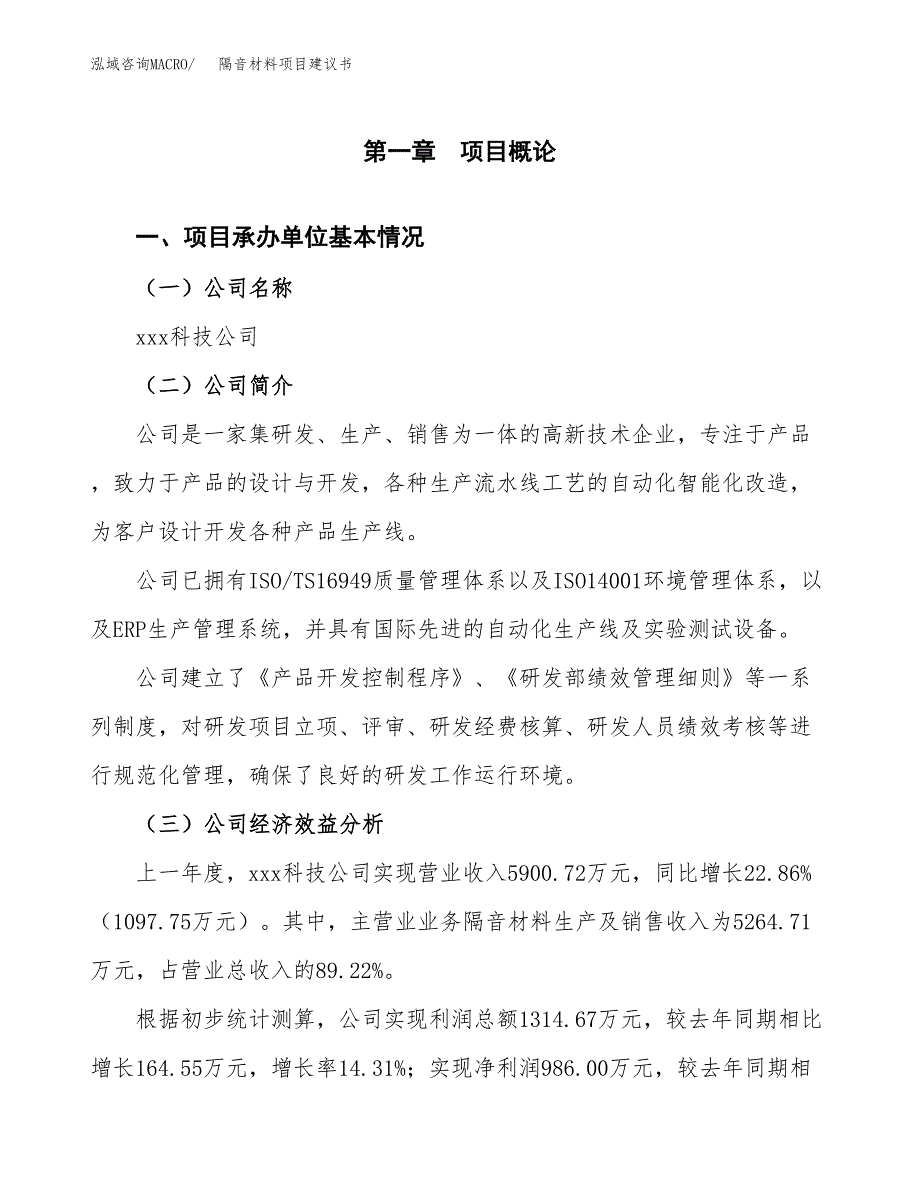 泓域咨询MACRO/　隔音材料项目建议书

第一章　项目概论

一、项目承办单位基本情况

（一）公司名称

xxx科技公司

（二）公司简介

公司是一家集研发、生产、销售为一体的高新技术企业，专注于产品，致力于产品的设计与开发，各种生产流水线工艺的自动化智能化改造，为客户设计开发各种产品生产线。

公司已拥有ISO/TS16949质量管理体系以及ISO14001环境管理体系，以及ERP生产管理系统，并具有国际先进的自动化生产线及实验测试设备。

公司建立了《产品开发控制程序》、《研发部绩效管理细则》等一系列制度，对研发项目立项、评审、研发经费核算、研发人员绩效考核等进行规范化管理，确保了良好的研发工作运行环境。

（三）公司经济效益分析

上一年度，xxx科技公司实现营业收入5900.72万元，同比增长22.86%（1097.75万元）。其中，主营业业务隔音材料生产及销售收入为5264.71万元，占营业总收入的89.22%。

根据初步统计测算，公司实现利润总额1314.67万元，较去年同期相比增长164.55万元，增长率14.31%；实现净利润986.00万元，较去年同期相